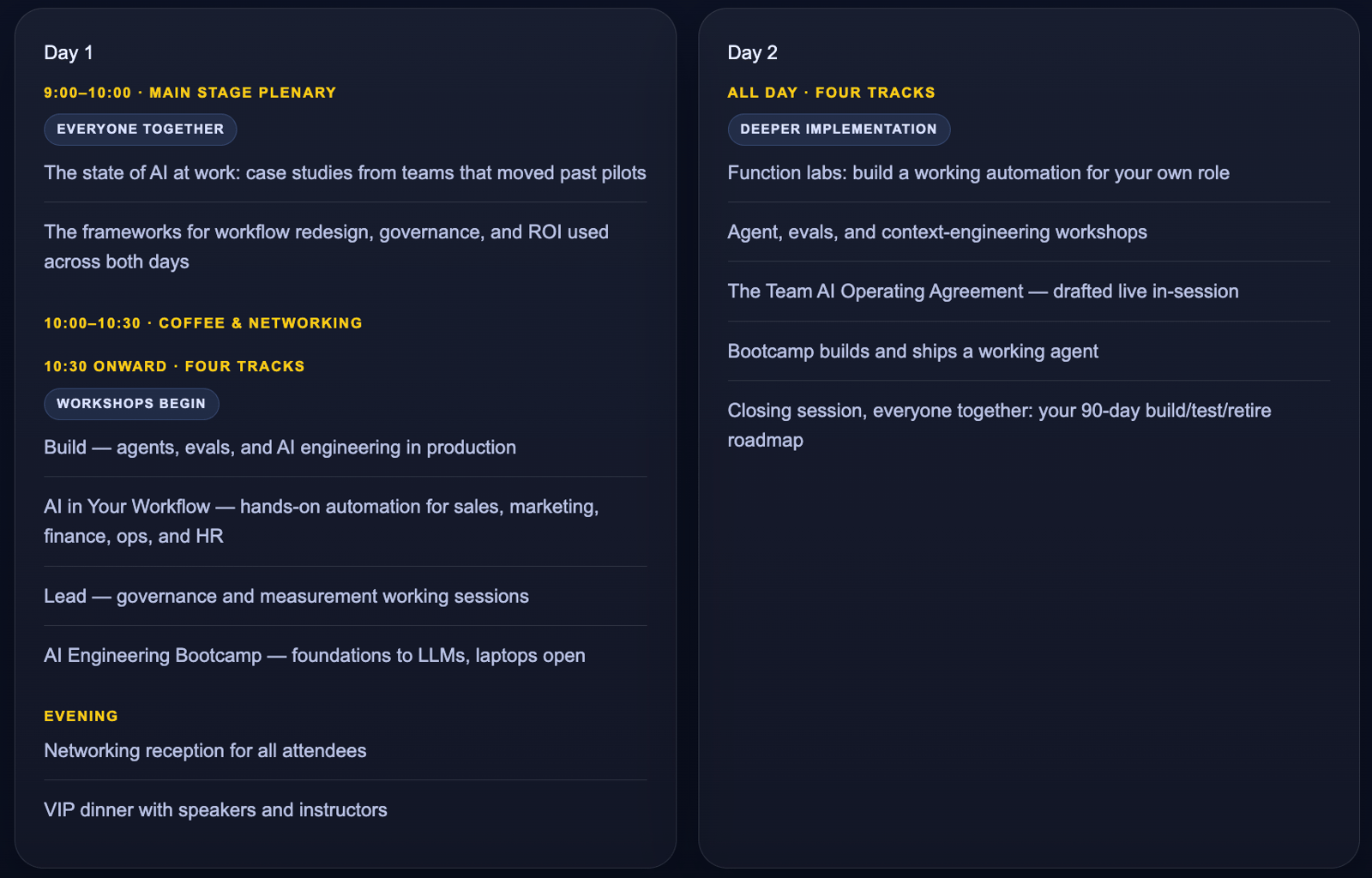 Day 1

9:00–10:00 · MAIN STAGE PLENARY

EVERYONE TOGETHER

The state of AI at work: case studies from teams that moved past pilots

The frameworks for workflow redesign, governance, and ROI used across both days

10:00–10:30 · COFFEE & NETWORKING

10:30 ONWARD · FOUR TRACKS

WORKSHOPS BEGIN

Build — agents, evals, and AI engineering in production

AI in Your Workflow — hands-on automation for sales, marketing, finance, ops, and HR

Lead — governance and measurement working sessions

AI Engineering Bootcamp — foundations to LLMs, laptops open

EVENING

Networking reception for all attendees

VIP dinner with speakers and instructors

Day 2

ALL DAY · FOUR TRACKS

DEEPER IMPLEMENTATION

Function labs: build a working automation for your own role

Agent, evals, and context-engineering workshops

The Team AI Operating Agreement — drafted live in-session

Bootcamp builds and ships a working agent

Closing session, everyone together: your 90-day build/test/retire roadmap